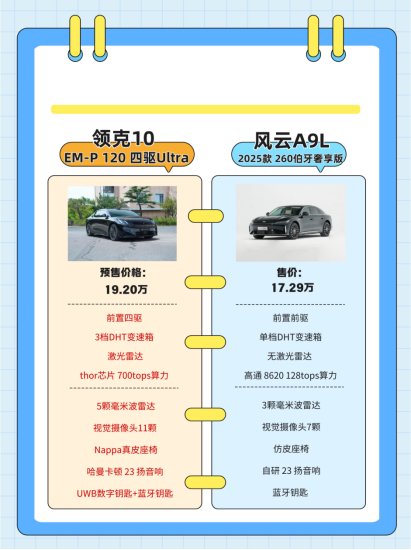 领克10
EM-P 120 四驱Ultra

预售价格：
19.20万

前置四驱
3档DHT变速箱
激光雷达
thor芯片 700tops算力

5颗毫米波雷达
视觉摄像头11颗
Nappa真皮座椅
哈曼卡顿 23 扬音响
UWB数字钥匙+蓝牙钥匙

风云A9L
2025款 260伯牙奢享版

售价：
17.29万

前置前驱
单档DHT变速箱
无激光雷达
高通 8620 128tops算力

3颗毫米波雷达
视觉摄像头7颗
仿皮座椅
自研 23 扬音响
蓝牙钥匙